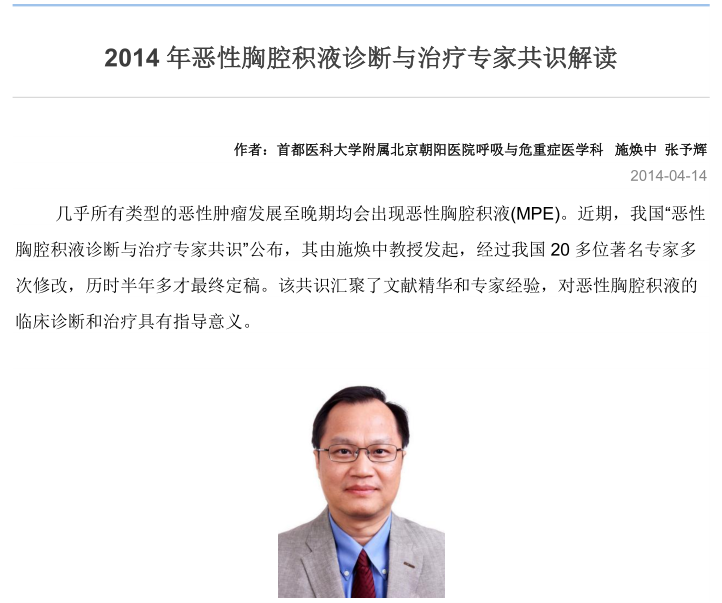 2014 年恶性胸腔积液诊断与治疗专家共识解读

作者：首都医科大学附属北京朝阳医院呼吸与危重症医学科 施焕中 张予辉

2014-04-14

几乎所有类型的恶性肿瘤发展至晚期均会出现恶性胸腔积液(MPE)。近期，我国“恶性胸腔积液诊断与治疗专家共识”公布，其由施焕中教授发起，经过我国 20 多位著名专家多次修改，历时半年多才最终定稿。该共识汇聚了文献精华和专家经验，对恶性胸腔积液的临床诊断和治疗具有指导意义。